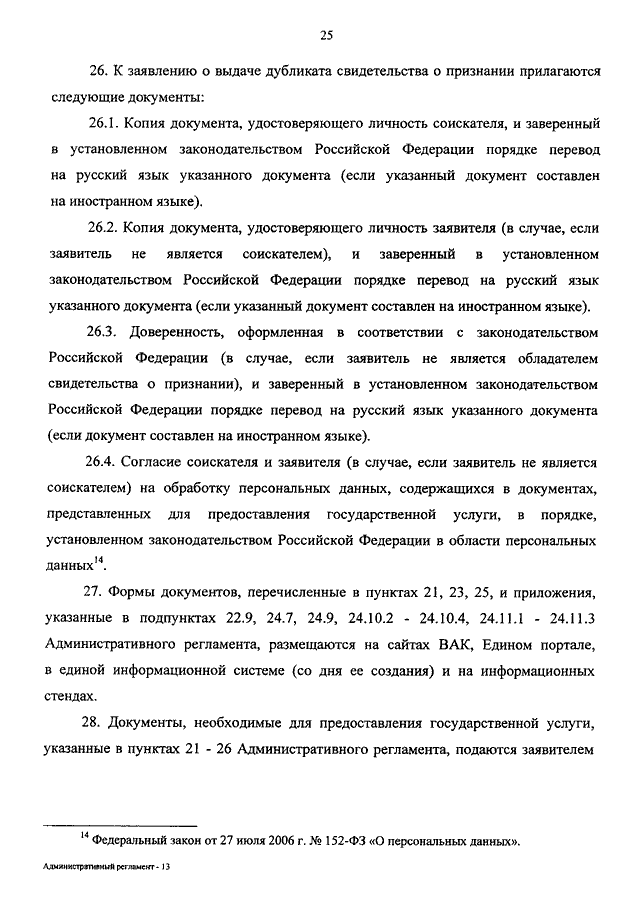 25

26. К заявлению о выдаче дубликата свидетельства о признании прилагаются следующие документы:

26.1. Копия документа, удостоверяющего личность соискателя, и заверенный в установленном законодательством Российской Федерации порядке перевод на русский язык указанного документа (если указанный документ составлен на иностранном языке).

26.2. Копия документа, удостоверяющего личность заявителя (в случае, если заявитель не является соискателем), и заверенный в установленном законодательством Российской Федерации порядке перевод на русский язык указанного документа (если указанный документ составлен на иностранном языке).

26.3. Доверенность, оформленная в соответствии с законодательством Российской Федерации (в случае, если заявитель не является обладателем свидетельства о признании), и заверенный в установленном законодательством Российской Федерации порядке перевод на русский язык указанного документа (если документ составлен на иностранном языке).

26.4. Согласие соискателя и заявителя (в случае, если заявитель не является соискателем) на обработку персональных данных, содержащихся в документах, представленных для предоставления государственной услуги, в порядке, установленном законодательством Российской Федерации в области персональных данных$^{14}$.

27. Формы документов, перечисленные в пунктах 21, 23, 25, и приложения, указанные в подпунктах 22.9, 24.7, 24.9, 24.10.2 - 24.10.4, 24.11.1 - 24.11.3 Административного регламента, размещаются на сайтах ВАК, Едином портале, в единой информационной системе (со дня ее создания) и на информационных стендах.

28. Документы, необходимые для предоставления государственной услуги, указанные в пунктах 21 - 26 Административного регламента, подаются заявителем

$^{14}$ Федеральный закон от 27 июля 2006 г. № 152-ФЗ «О персональных данных».

Административный регламент - 13